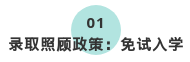 01

录取照顾政策：免试入学